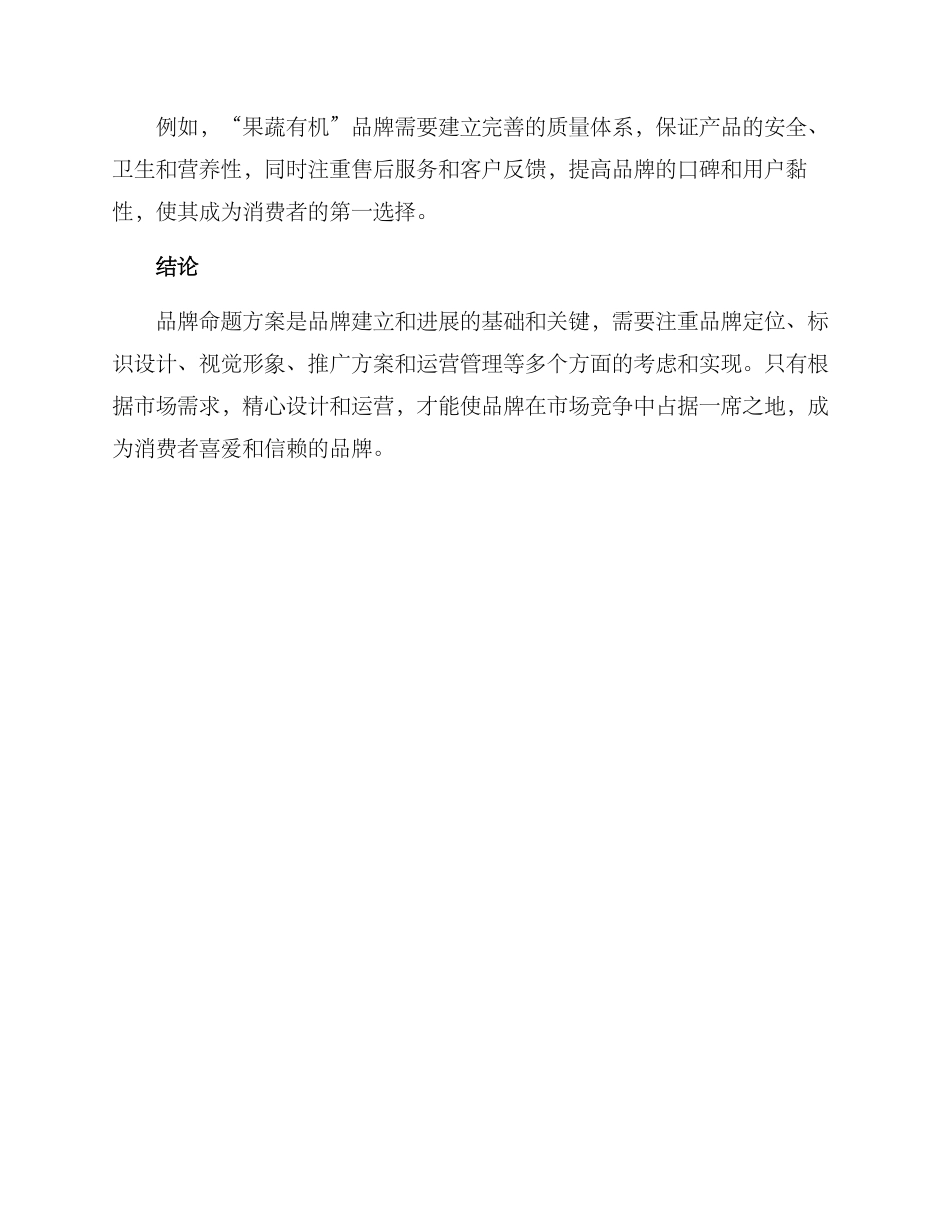 例如，“果蔬有机”品牌需要建立完善的质量体系，保证产品的安全、卫生和营养性，同时注重售后服务和客户反馈，提高品牌的口碑和用户黏性，使其成为消费者的第一选择。

结论

品牌命题方案是品牌建立和进展的基础和关键，需要注重品牌定位、标识设计、视觉形象、推广方案和运营管理等多个方面的考虑和实现。只有根据市场需求，精心设计和运营，才能使品牌在市场竞争中占据一席之地，成为消费者喜爱和信赖的品牌。